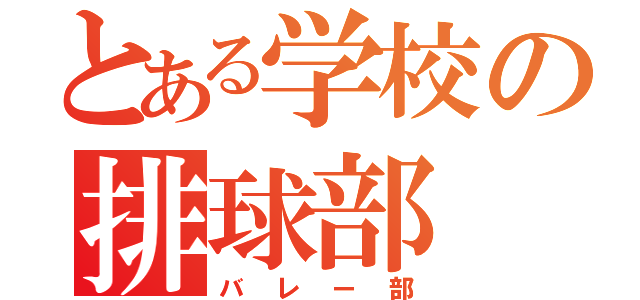 とある学校の
排球部
バレー部